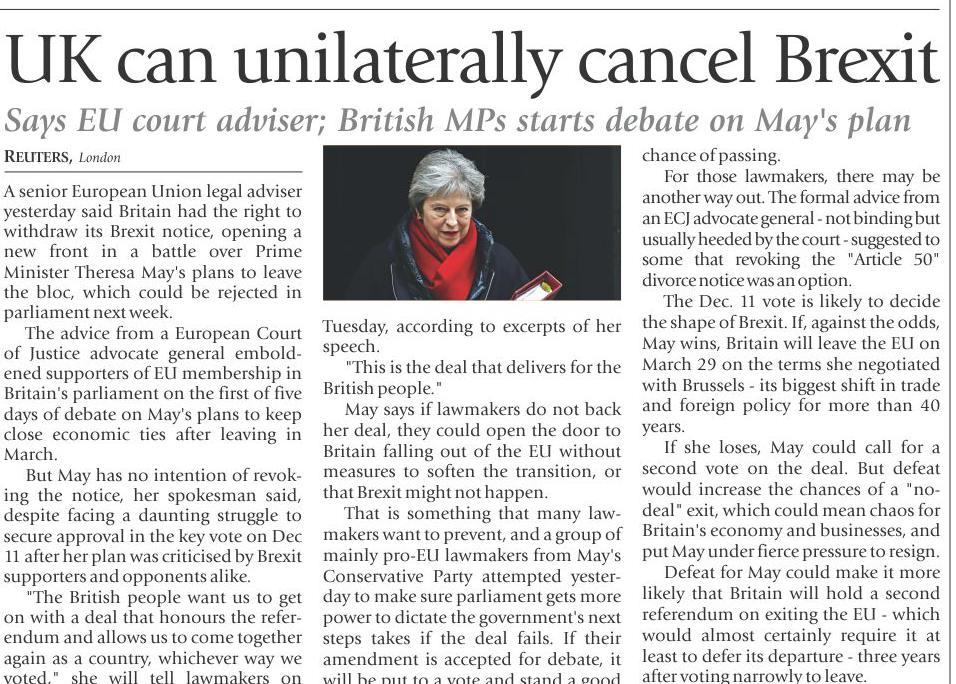 UK can unilaterally cancel Brexit

Says EU court adviser; British MPs starts debate on May's plan

REUTERS, London

A senior European Union legal adviser yesterday said Britain had the right to withdraw its Brexit notice, opening a new front in a battle over Prime Minister Theresa May's plans to leave the bloc, which could be rejected in parliament next week.

The advice from a European Court of Justice advocate general emboldened supporters of EU membership in Britain's parliament on the first of five days of debate on May's plans to keep close economic ties after leaving in March.

But May has no intention of revoking the notice, her spokesman said, despite facing a daunting struggle to secure approval in the key vote on Dec 11 after her plan was criticised by Brexit supporters and opponents alike.

"The British people want us to get on with a deal that honours the referendum and allows us to come together again as a country, whichever way we voted," she will tell lawmakers on Tuesday, according to excerpts of her speech.

"This is the deal that delivers for the British people."

May says if lawmakers do not back her deal, they could open the door to Britain falling out of the EU without measures to soften the transition, or that Brexit might not happen.

That is something that many lawmakers want to prevent, and a group of mainly pro-EU lawmakers from May's Conservative Party attempted yesterday to make sure parliament gets more power to dictate the government's next steps takes if the deal fails. If their amendment is accepted for debate, it will be put to a vote and stand a good chance of passing.

For those lawmakers, there may be another way out. The formal advice from an ECJ advocate general - not binding but usually heeded by the court - suggested to some that revoking the "Article 50" divorce notice was an option.

The Dec. 11 vote is likely to decide the shape of Brexit. If, against the odds, May wins, Britain will leave the EU on March 29 on the terms she negotiated with Brussels - its biggest shift in trade and foreign policy for more than 40 years.

If she loses, May could call for a second vote on the deal. But defeat would increase the chances of a "no-deal" exit, which could mean chaos for Britain's economy and businesses, and put May under fierce pressure to resign.

Defeat for May could make it more likely that Britain will hold a second referendum on exiting the EU - which would almost certainly require it at least to defer its departure - three years after voting narrowly to leave.